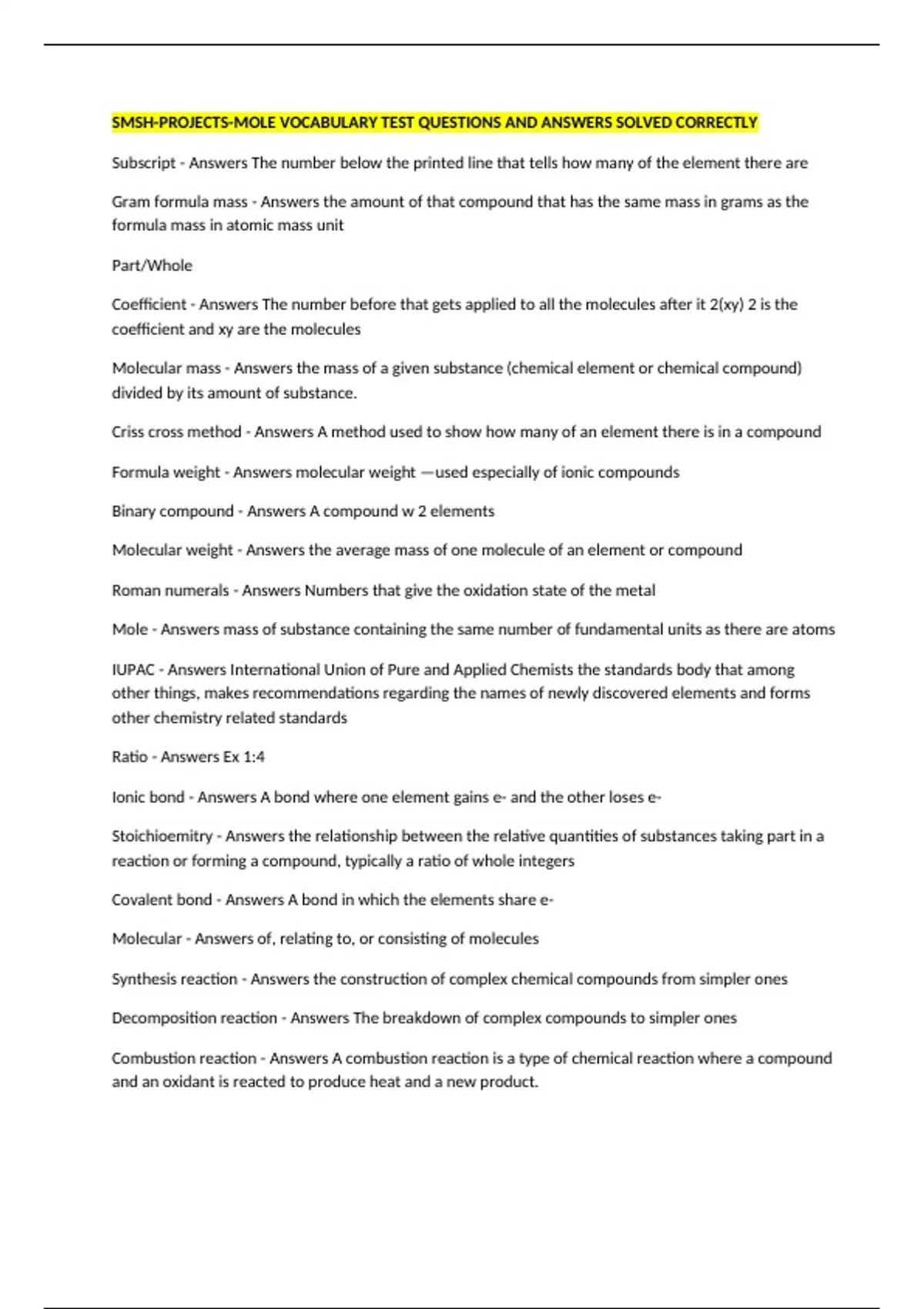 SMSH-PROJECTS-MOLE VOCABULARY TEST QUESTIONS AND ANSWERS SOLVED CORRECTLY

Subscript - Answers The number below the printed line that tells how many of the element there are

Gram formula mass - Answers the amount of that compound that has the same mass in grams as the formula mass in atomic mass unit

Part/Whole

Coefficient - Answers The number before that gets applied to all the molecules after it 2(xy) 2 is the coefficient and xy are the molecules

Molecular mass - Answers the mass of a given substance (chemical element or chemical compound) divided by its amount of substance.

Criss cross method - Answers A method used to show how many of an element there is in a compound

Formula weight - Answers molecular weight —used especially of ionic compounds

Binary compound - Answers A compound w 2 elements

Molecular weight - Answers the average mass of one molecule of an element or compound

Roman numerals - Answers Numbers that give the oxidation state of the metal

Mole - Answers mass of substance containing the same number of fundamental units as there are atoms

IUPAC - Answers International Union of Pure and Applied Chemists the standards body that among other things, makes recommendations regarding the names of newly discovered elements and forms other chemistry related standards

Ratio - Answers Ex 1:4

Ionic bond - Answers A bond where one element gains e- and the other loses e-

Stoichioemitry - Answers the relationship between the relative quantities of substances taking part in a reaction or forming a compound, typically a ratio of whole integers

Covalent bond - Answers A bond in which the elements share e-

Molecular - Answers of, relating to, or consisting of molecules

Synthesis reaction - Answers the construction of complex chemical compounds from simpler ones

Decomposition reaction - Answers The breakdown of complex compounds to simpler ones

Combustion reaction - Answers A combustion reaction is a type of chemical reaction where a compound and an oxidant is reacted to produce heat and a new product.